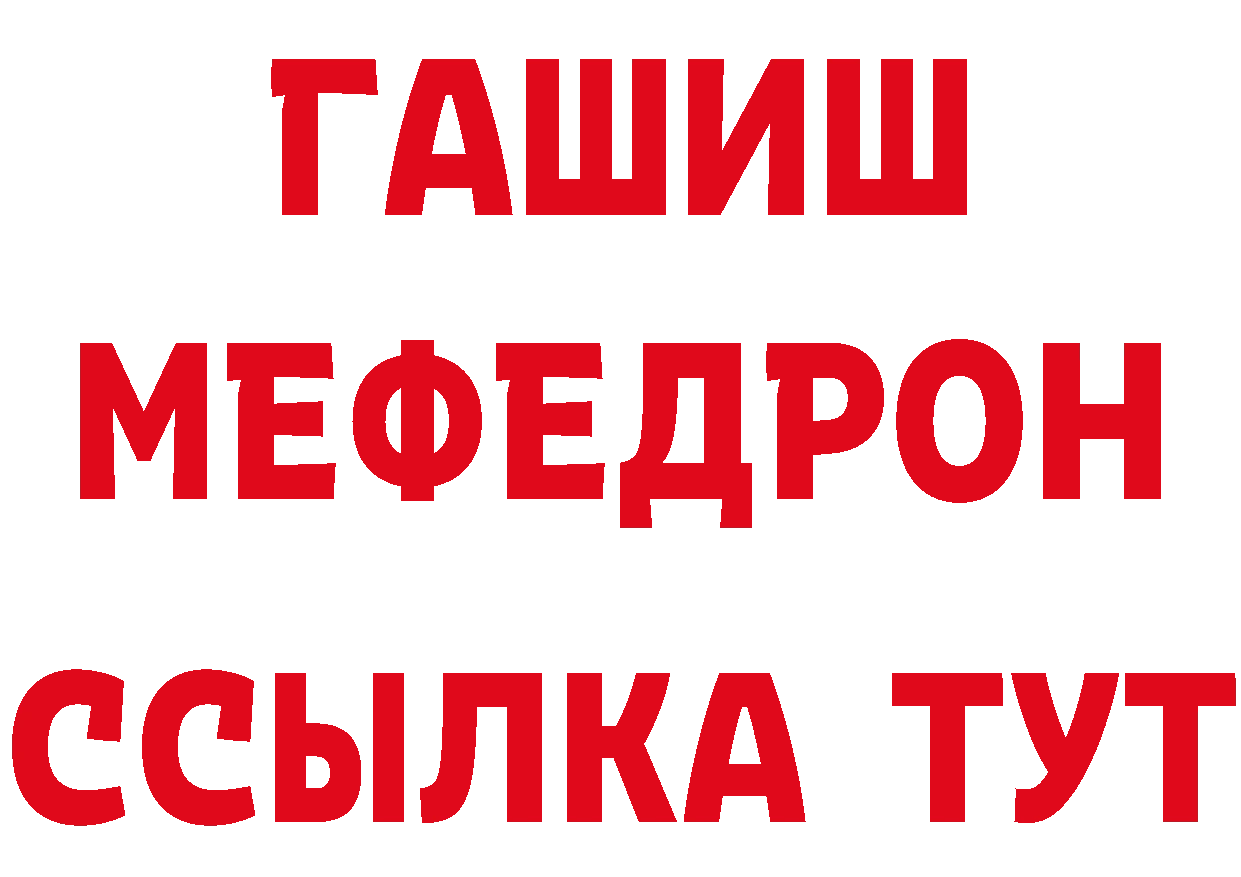 ГАШИШ
МЕФЕДРОН
ССЫЛКА ТУТ